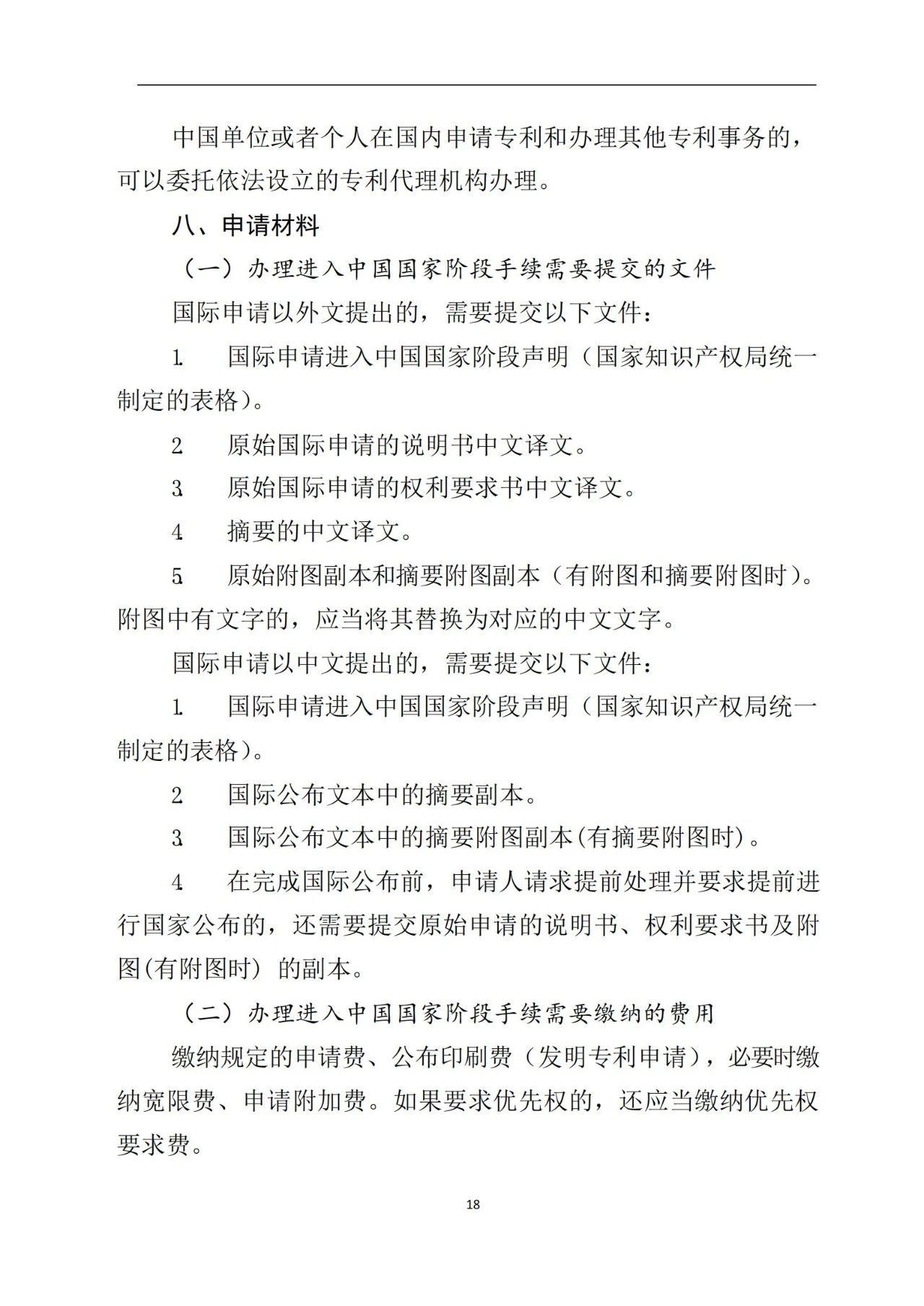 中国单位或者个人在国内申请专利和办理其他专利事务的，可以委托依法设立的专利代理机构办理。

八、申请材料

（一）办理进入中国国家阶段手续需要提交的文件

国际申请以外文提出的，需要提交以下文件：

1. 国际申请进入中国国家阶段声明（国家知识产权局统一制定的表格）。

2. 原始国际申请的说明书中文译文。

3. 原始国际申请的权利要求书中文译文。

4. 摘要的中文译文。

5. 原始附图副本和摘要附图副本（有附图和摘要附图时）。附图中有文字的，应当将其替换为对应的中文文字。

国际申请以中文提出的，需要提交以下文件：

1. 国际申请进入中国国家阶段声明（国家知识产权局统一制定的表格）。

2. 国际公布文本中的摘要副本。

3. 国际公布文本中的摘要附图副本(有摘要附图时)。

4. 在完成国际公布前，申请人请求提前处理并要求提前进行国家公布的，还需要提交原始申请的说明书、权利要求书及附图(有附图时) 的副本。

（二）办理进入中国国家阶段手续需要缴纳的费用

缴纳规定的申请费、公布印刷费（发明专利申请），必要时缴纳宽限费、申请附加费。如果要求优先权的，还应当缴纳优先权要求费。

18